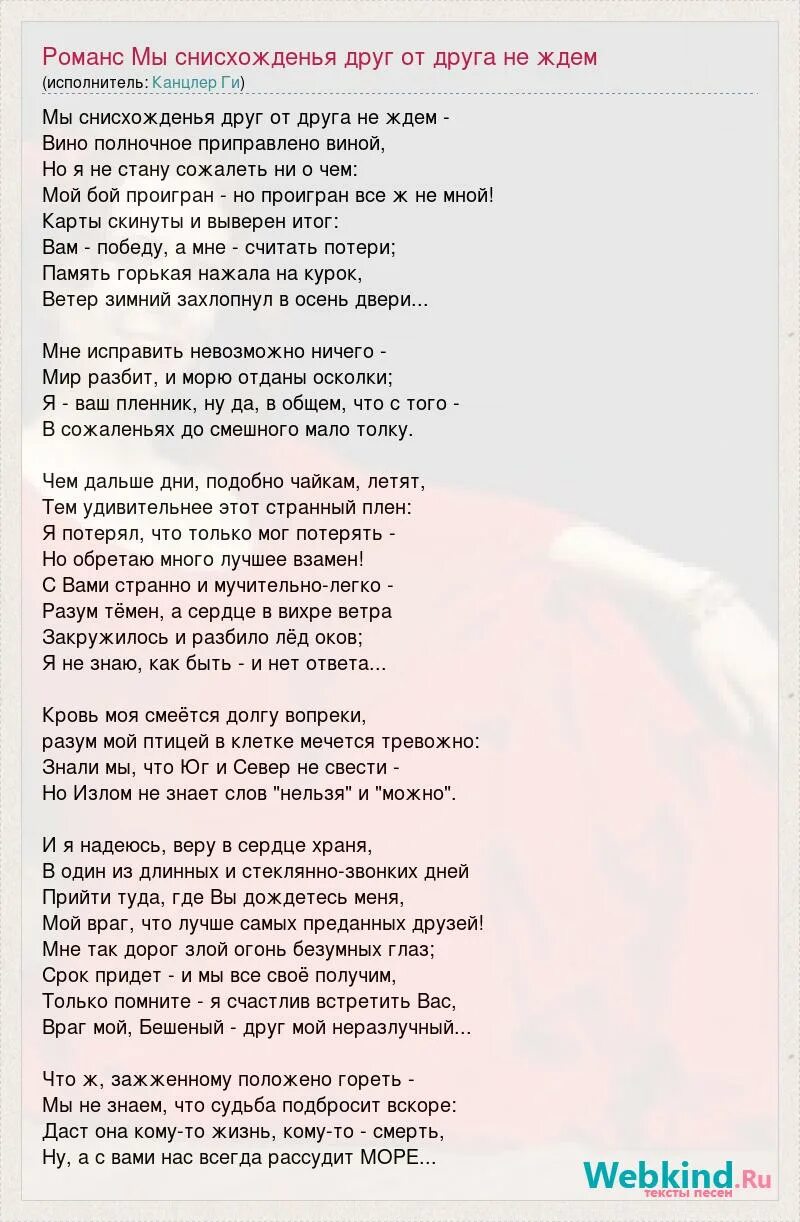 Романс Мы снисхожденья друг от друга не ждем
(исполнитель: Канцлер Ги)

Мы снисхожденья друг от друга не ждем -
Вино полночное приправлено виной,
Но я не стану сожалеть ни о чем:
Мой бой проигран - но проигран все ж не мной!
Карты скинуты и выверен итог:
Вам - победу, а мне - считать потери;
Память горькая нажала на курок,
Ветер зимний захлопнул в осень двери...

Мне исправить невозможно ничего -
Мир разбит, и морю отданы осколки;
Я - ваш пленник, ну да, в общем, что с того -
В сожаленьях до смешного мало толку.

Чем дальше дни, подобно чайкам, летят,
Тем удивительнее этот странный плен:
Я потерял, что только мог потерять -
Но обретаю много лучшее взамен!
С Вами странно и мучительно-легко -
Разум тёмен, а сердце в вихре ветра
Закружилось и разбило лёд оков;
Я не знаю, как быть - и нет ответа...

Кровь моя смеётся долгу вопреки,
разум мой птицей в клетке мечется тревожно:
Знали мы, что Юг и Север не свести -
Но Излом не знает слов "нельзя" и "можно".

И я надеюсь, веру в сердце храня,
В один из длинных и стеклянно-звонких дней
Прийти туда, где Вы дождетесь меня,
Мой враг, что лучше самых преданных друзей!
Мне так дорог злой огонь безумных глаз;
Срок придет - и мы все своё получим,
Только помните - я счастлив встретить Вас,
Враг мой, Бешеный - друг мой неразлучный...

Что ж, зажженному положено гореть -
Мы не знаем, что судьба подбросит вскоре:
Даст она кому-то жизнь, кому-то - смерть,
Ну, а с вами нас всегда рассудит МОРЕ...

Webkind.Ru
тексты песен